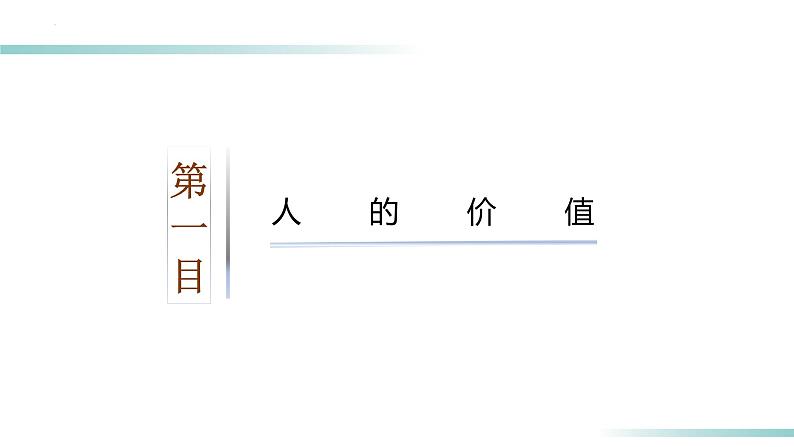 第一目

人的价值